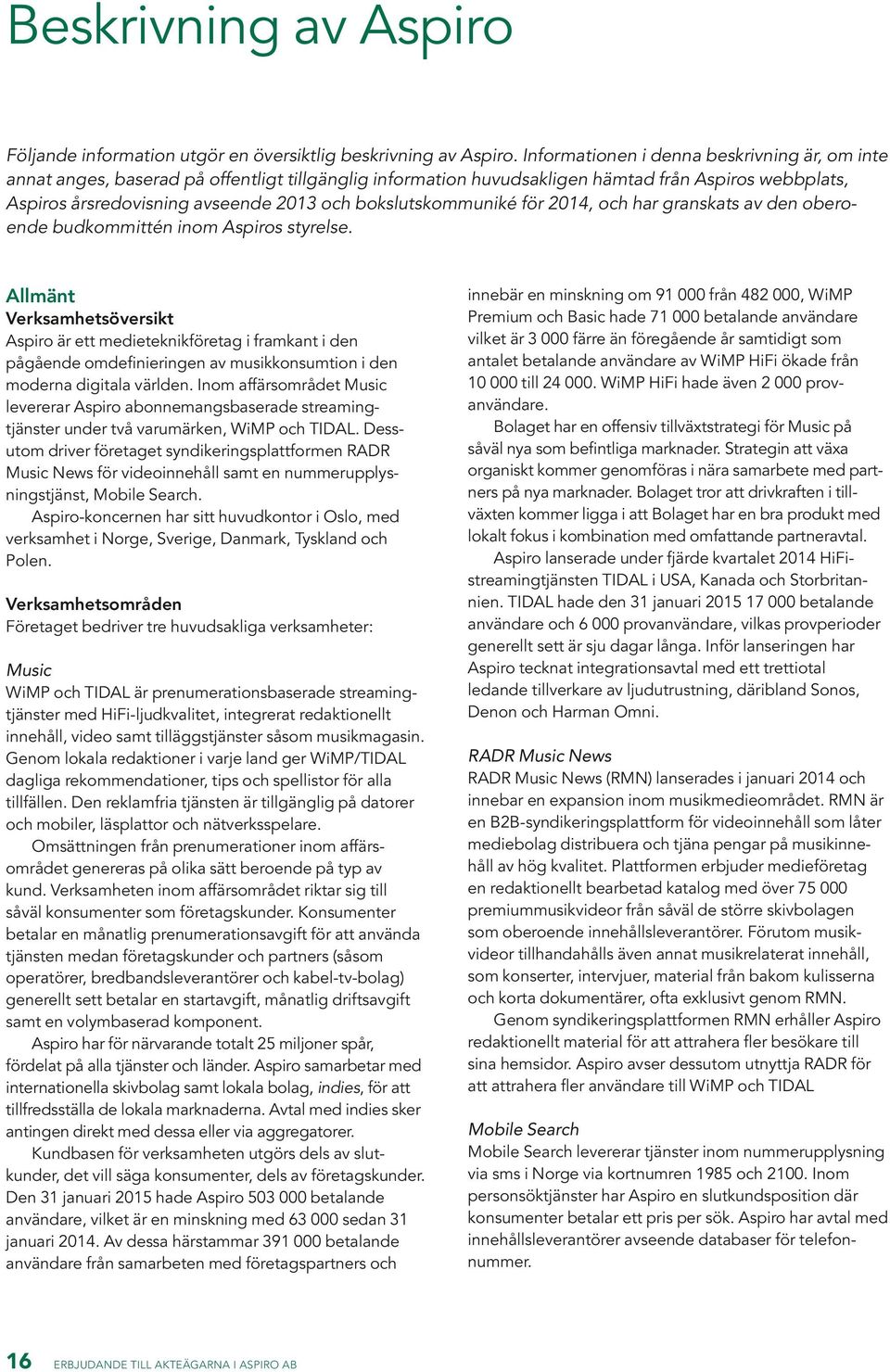 Beskrivning av Aspiro

Följande information utgör en översiktlig beskrivning av Aspiro. Informationen i denna beskrivning är, om inte annat anges, baserad på offentligt tillgänglig information huvudsakligen hämtad från Aspiros webbplats, Aspiros årsredovisning avseende 2013 och bokslutskommuniké för 2014, och har granskats av den oberoende budkommittén inom Aspiros styrelse.

Allmänt
Verksamhetsöversikt
Aspiro är ett medieteknikföretag i framkant i den pågående omdefinieringen av musikkonsumtion i den moderna digitala världen. Inom affärsområdet Music levererar Aspiro abonnemangsbaserade streamingtjänster under två varumärken, WiMP och TIDAL. Dessutom driver företaget syndikeringsplattformen RADR Music News för videoinnehåll samt en nummerupplysningstjänst, Mobile Search.

Aspiro-koncernen har sitt huvudkontor i Oslo, med verksamhet i Norge, Sverige, Danmark, Tyskland och Polen.

Verksamhetsområden
Företaget bedriver tre huvudsakliga verksamheter:

Music
WiMP och TIDAL är prenumerationsbaserade streamingtjänster med HiFi-ljudkvalitet, integrerat redaktionellt innehåll, video samt tilläggstjänster såsom musikmagasin. Genom lokala redaktioner i varje land ger WiMP/TIDAL dagliga rekommendationer, tips och spellistor för alla tillfällen. Den reklamfria tjänsten är tillgänglig på datorer och mobiler, läsplattor och nätverksspelare.

Omsättningen från prenumerationer inom affärsområdet genereras på olika sätt beroende på typ av kund. Verksamheten inom affärsområdet riktar sig till såväl konsumenter som företagskunder. Konsumenter betalar en månatlig prenumerationsavgift för att använda tjänsten medan företagskunder och partners (såsom operatörer, bredbandsleverantörer och kabel-tv-bolag) generellt sett betalar en startavgift, månatlig driftsavgift samt en volymbaserad komponent.

Aspiro har för närvarande totalt 25 miljoner spår, fördelat på alla tjänster och länder. Aspiro samarbetar med internationella skivbolag samt lokala bolag, indies, för att tillfredsställa de lokala marknaderna. Avtal med indies sker antingen direkt med dessa eller via aggregatorer.

Kundbasen för verksamheten utgörs dels av slutkunder, det vill säga konsumenter, dels av företagskunder. Den 31 januari 2015 hade Aspiro 503 000 betalande användare, vilket är en minskning med 63 000 sedan 31 januari 2014. Av dessa härstammar 391 000 betalande användare från samarbeten med företagspartners och innebär en minskning om 91 000 från 482 000, WiMP Premium och Basic hade 71 000 betalande användare vilket är 3 000 färre än föregående år samtidigt som antalet betalande användare av WiMP HiFi ökade från 10 000 till 24 000. WiMP HiFi hade även 2 000 provanvändare.

Bolaget har en offensiv tillväxtstrategi för Music på såväl nya som befintliga marknader. Strategin att växa organiskt kommer genomföras i nära samarbete med partners på nya marknader. Bolaget tror att drivkraften i tillväxten kommer ligga i att Bolaget har en bra produkt med lokalt fokus i kombination med omfattande partneravtal.

Aspiro lanserade under fjärde kvartalet 2014 HiFi-streamingtjänsten TIDAL i USA, Kanada och Storbritannien. TIDAL hade den 31 januari 2015 17 000 betalande användare och 6 000 provanvändare, vilkas provperioder generellt sett är sju dagar långa. Inför lanseringen har Aspiro tecknat integrationsavtal med ett trettiotal ledande tillverkare av ljudutrustning, däribland Sonos, Denon och Harman Omni.

RADR Music News
RADR Music News (RMN) lanserades i januari 2014 och innebar en expansion inom musikmedieområdet. RMN är en B2B-syndikeringsplattform för videoinnehåll som låter mediebolag distribuera och tjäna pengar på musikinnehåll av hög kvalitet. Plattformen erbjuder medieföretag en redaktionellt bearbetad katalog med över 75 000 premiummusikvideor från såväl de större skivbolagen som oberoende innehållsleverantörer. Förutom musikvideor tillhandahålls även annat musikrelaterat innehåll, som konserter, intervjuer, material från bakom kulisserna och korta dokumentärer, ofta exklusivt genom RMN.

Genom syndikeringsplattformen RMN erhåller Aspiro redaktionellt material för att attrahera fler besökare till sina hemsidor. Aspiro avser dessutom utnyttja RADR för att attrahera fler användare till WiMP och TIDAL

Mobile Search
Mobile Search levererar tjänster inom nummerupplysning via sms i Norge via kortnumren 1985 och 2100. Inom personsöktjänster har Aspiro en slutkundsposition där konsumenter betalar ett pris per sök. Aspiro har avtal med innehållsleverantörer avseende databaser för telefonnummer.

16 ERBJUDANDE TILL AKTEÄGARNA I ASPIRO AB